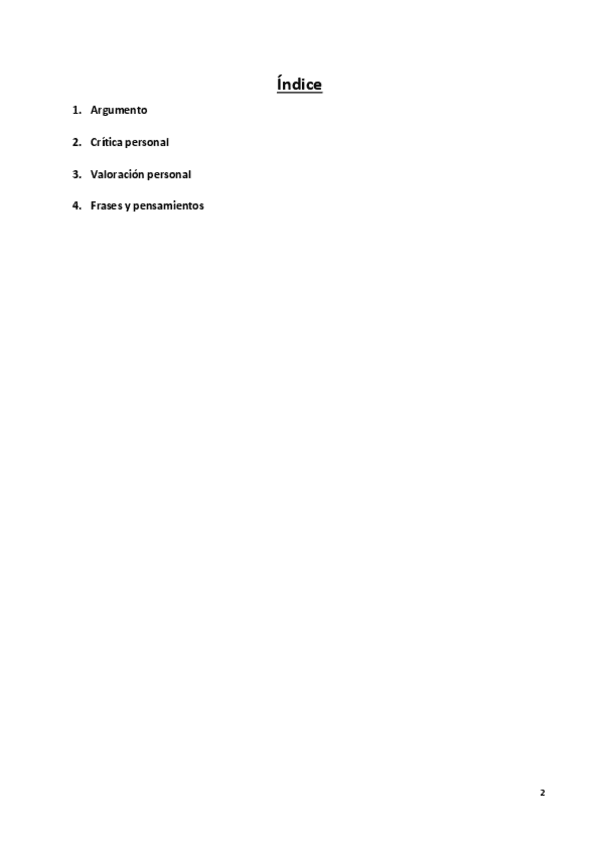 Índice

1. Argumento
2. Crítica personal
3. Valoración personal
4. Frases y pensamientos

2